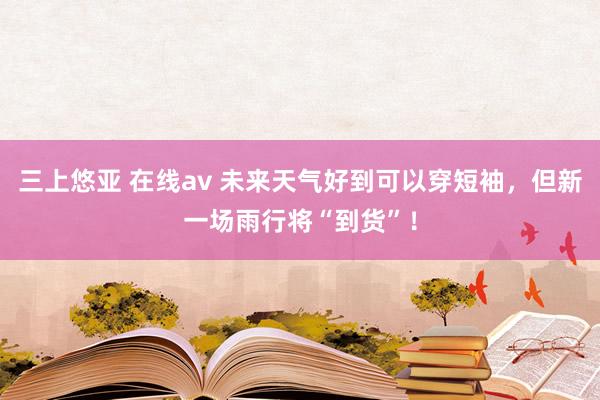 三上悠亚 在线av 未来天气好到可以穿短袖，但新一场雨行将“到货”！